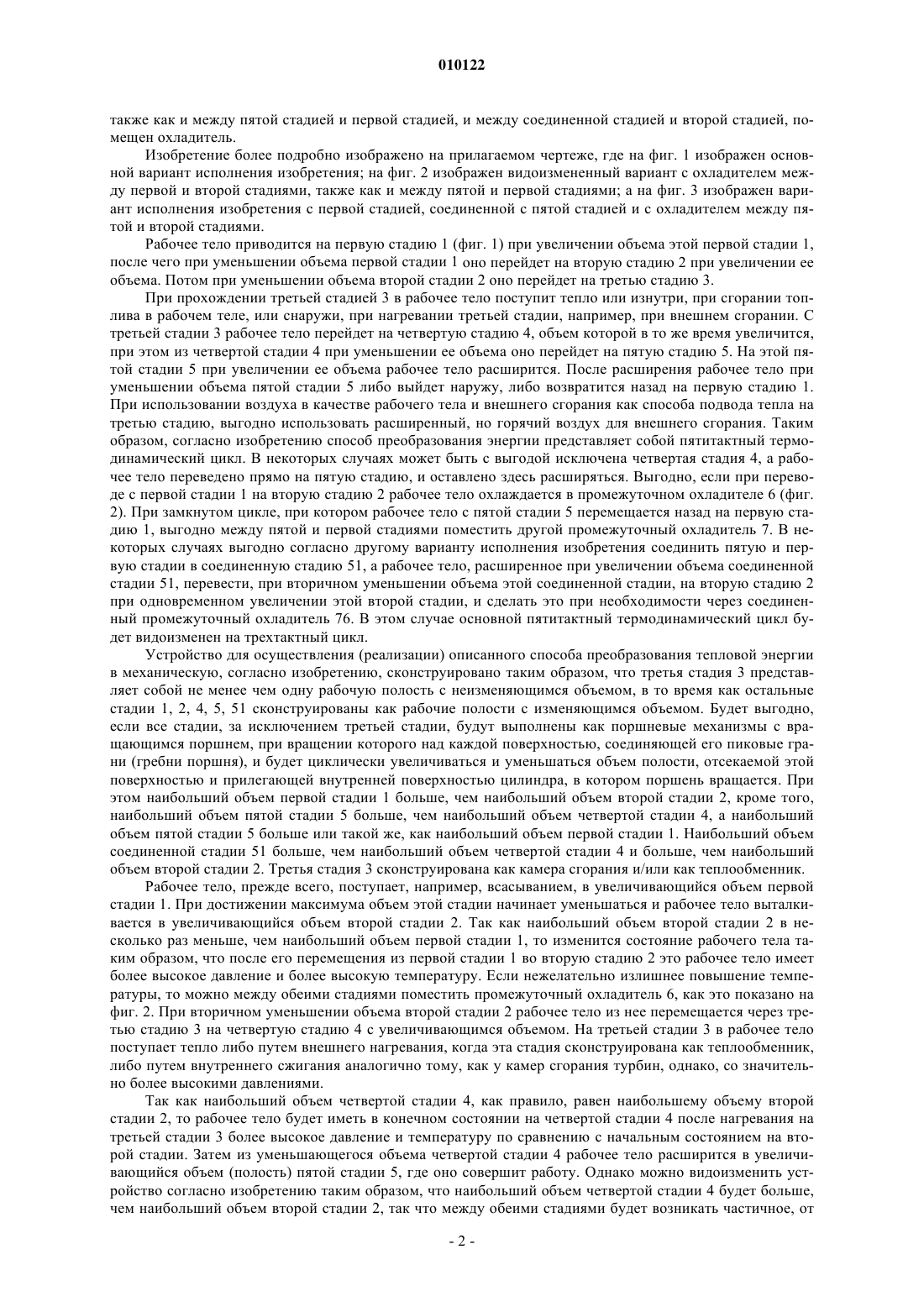 010122

также как и между пятой стадией и первой стадией, и между соединенной стадией и второй стадией, помещен охладитель.

Изобретение более подробно изображено на прилагаемом чертеже, где на фиг. 1 изображен основной вариант исполнения изобретения; на фиг. 2 изображен видоизмененный вариант с охладителем между первой и второй стадиями, также как и между пятой и первой стадиями; а на фиг. 3 изображен вариант исполнения изобретения с первой стадией, соединенной с пятой стадией и с охладителем между пятой и второй стадиями.

Рабочее тело приводится на первую стадию 1 (фиг. 1) при увеличении объема этой первой стадии 1, после чего при уменьшении объема первой стадии 1 оно перейдет на вторую стадию 2 при увеличении ее объема. Потом при уменьшении объема второй стадии 2 оно перейдет на третью стадию 3.

При прохождении третьей стадией 3 в рабочее тело поступит тепло или изнутри, при сгорании топлива в рабочем теле, или снаружи, при нагревании третьей стадии, например, при внешнем сгорании. С третьей стадии 3 рабочее тело перейдет на четвертую стадию 4, объем которой в то же время увеличится, при этом из четвертой стадии 4 при уменьшении ее объема оно перейдет на пятую стадию 5. На этой пятой стадии 5 при увеличении ее объема рабочее тело расширится. После расширения рабочее тело при уменьшении объема пятой стадии 5 либо выйдет наружу, либо возвратится назад на первую стадию 1. При использовании воздуха в качестве рабочего тела и внешнего сгорания как способа подвода тепла на третью стадию, выгодно использовать расширенный, но горячий воздух для внешнего сгорания. Таким образом, согласно изобретению способ преобразования энергии представляет собой пятитактный термодинамический цикл. В некоторых случаях может быть с выгодой исключена четвертая стадия 4, а рабочее тело переведено прямо на пятую стадию, и оставлено здесь расширяться. Выгодно, если при переводе с первой стадии 1 на вторую стадию 2 рабочее тело охлаждается в промежуточном охладителе 6 (фиг. 2). При замкнутом цикле, при котором рабочее тело с пятой стадии 5 перемещается назад на первую стадию 1, выгодно между пятой и первой стадиями поместить другой промежуточный охладитель 7. В некоторых случаях выгодно согласно другому варианту исполнения изобретения соединить пятую и первую стадии в соединенную стадию 51, а рабочее тело, расширенное при увеличении объема соединенной стадии 51, перевести, при вторичном уменьшении объема этой соединенной стадии, на вторую стадию 2 при одновременном увеличении этой второй стадии, и сделать это при необходимости через соединенный промежуточный охладитель 76. В этом случае основной пятитактный термодинамический цикл будет видоизменен на трехтактный цикл.

Устройство для осуществления (реализации) описанного способа преобразования тепловой энергии в механическую, согласно изобретению, сконструировано таким образом, что третья стадия 3 представляет собой не менее чем одну рабочую полость с неизменяющимся объемом, в то время как остальные стадии 1, 2, 4, 5, 51 сконструированы как рабочие полости с изменяющимся объемом. Будет выгодно, если все стадии, за исключением третьей стадии, будут выполнены как поршневые механизмы с вращающимся поршнем, при вращении которого над каждой поверхностью, соединяющей его пиковые грани (гребни поршня), и будет циклически увеличиваться и уменьшаться объем полости, отсекаемой этой поверхностью и прилегающей внутренней поверхностью цилиндра, в котором поршень вращается. При этом наибольший объем первой стадии 1 больше, чем наибольший объем второй стадии 2, кроме того, наибольший объем пятой стадии 5 больше, чем наибольший объем четвертой стадии 4, а наибольший объем пятой стадии 5 больше или такой же, как наибольший объем первой стадии 1. Наибольший объем соединенной стадии 51 больше, чем наибольший объем четвертой стадии 4 и больше, чем наибольший объем второй стадии 2. Третья стадия 3 сконструирована как камера сгорания и/или как теплообменник.

Рабочее тело, прежде всего, поступает, например, всасыванием, в увеличивающийся объем первой стадии 1. При достижении максимума объем этой стадии начинает уменьшаться и рабочее тело выталкивается в увеличивающийся объем второй стадии 2. Так как наибольший объем второй стадии 2 в несколько раз меньше, чем наибольший объем первой стадии 1, то изменится состояние рабочего тела таким образом, что после его перемещения из первой стадии 1 во вторую стадию 2 это рабочее тело имеет более высокое давление и более высокую температуру. Если нежелательно излишнее повышение температуры, то можно между обеими стадиями поместить промежуточный охладитель 6, как это показано на фиг. 2. При вторичном уменьшении объема второй стадии 2 рабочее тело из нее перемещается через третью стадию 3 на четвертую стадию 4 с увеличивающимся объемом. На третьей стадии 3 в рабочее тело поступает тепло либо путем внешнего нагревания, когда эта стадия сконструирована как теплообменник, либо путем внутреннего сжигания аналогично тому, как у камер сгорания турбин, однако, со значительно более высокими давлениями.

Так как наибольший объем четвертой стадии 4, как правило, равен наибольшему объему второй стадии 2, то рабочее тело будет иметь в конечном состоянии на четвертой стадии 4 после нагревания на третьей стадии 3 более высокое давление и температуру по сравнению с начальным состоянием на второй стадии. Затем из уменьшающегося объема четвертой стадии 4 рабочее тело расширится в увеличивающийся объем (полость) пятой стадии 5, где оно совершит работу. Однако можно видоизменить устройство согласно изобретению таким образом, что наибольший объем четвертой стадии 4 будет больше, чем наибольший объем второй стадии 2, так что между обеими стадиями будет возникать частичное, от

- 2 -